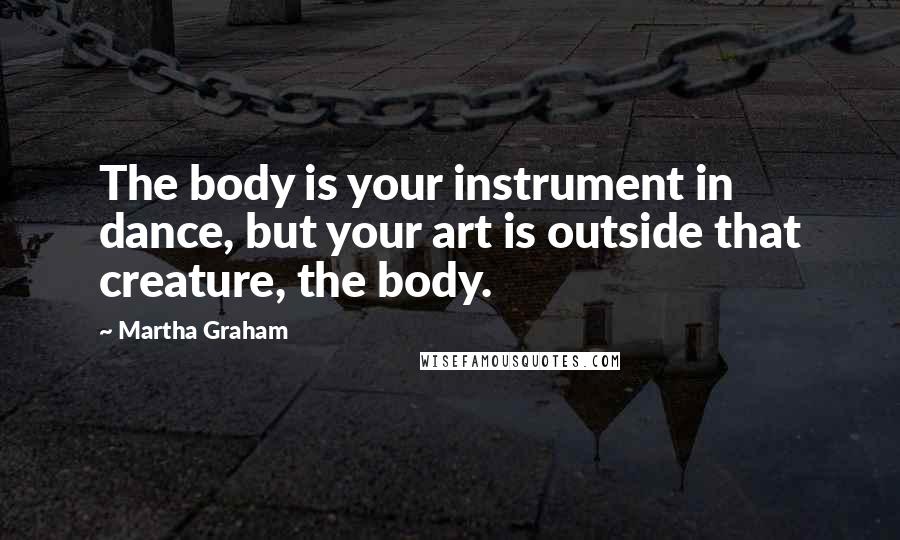 The body is your instrument in dance, but your art is outside that creature, the body.

~ Martha Graham

WISEFAMOUSQUOTES.COM